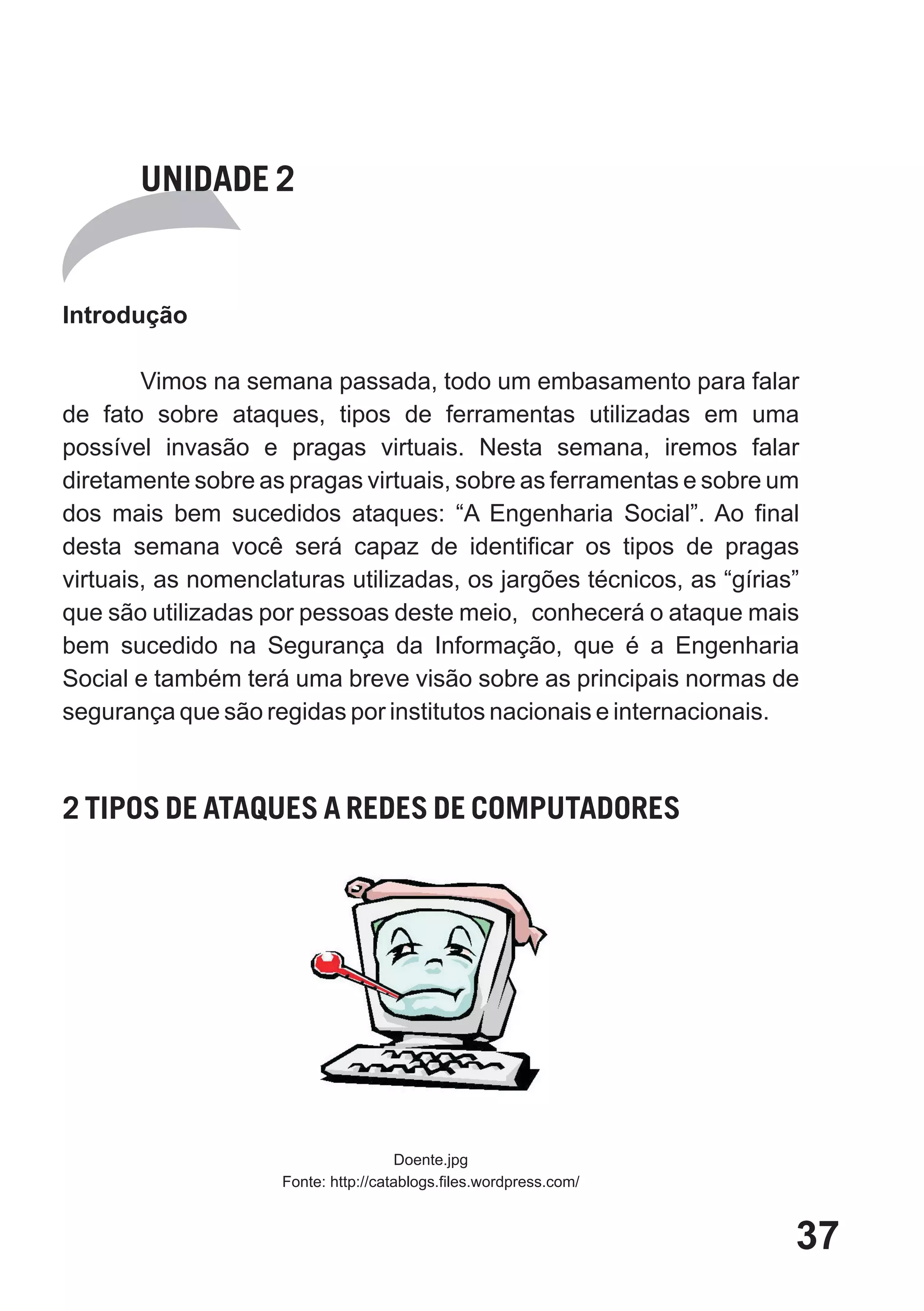 UNIDADE 2

Introdução

Vimos na semana passada, todo um embasamento para falar de fato sobre ataques, tipos de ferramentas utilizadas em uma possível invasão e pragas virtuais. Nesta semana, iremos falar diretamente sobre as pragas virtuais, sobre as ferramentas e sobre um dos mais bem sucedidos ataques: “A Engenharia Social”. Ao final desta semana você será capaz de identificar os tipos de pragas virtuais, as nomenclaturas utilizadas, os jargões técnicos, as “gírias” que são utilizadas por pessoas deste meio, conhecerá o ataque mais bem sucedido na Segurança da Informação, que é a Engenharia Social e também terá uma breve visão sobre as principais normas de segurança que são regidas por institutos nacionais e internacionais.

2 TIPOS DE ATAQUES A REDES DE COMPUTADORES

Doente.jpg
Fonte: http://catablogs.files.wordpress.com/

37